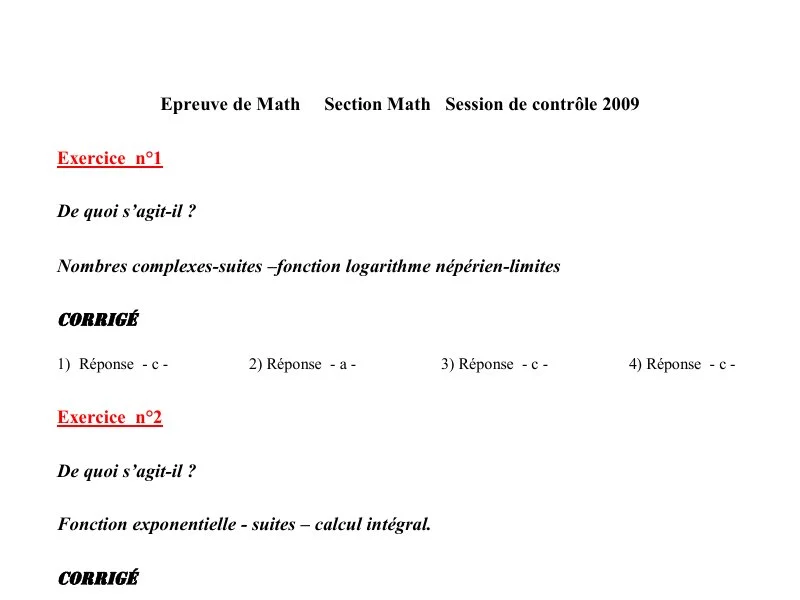 Epreuve de Math   Section Math   Session de contrôle 2009

Exercice n°1

De quoi s'agit-il ?

Nombres complexes-suites –fonction logarithme népérien-limites

CORRIGÉ

1) Réponse - c -   2) Réponse - a -   3) Réponse - c -   4) Réponse - c -

Exercice n°2

De quoi s'agit-il ?

Fonction exponentielle - suites – calcul intégral.

CORRIGÉ